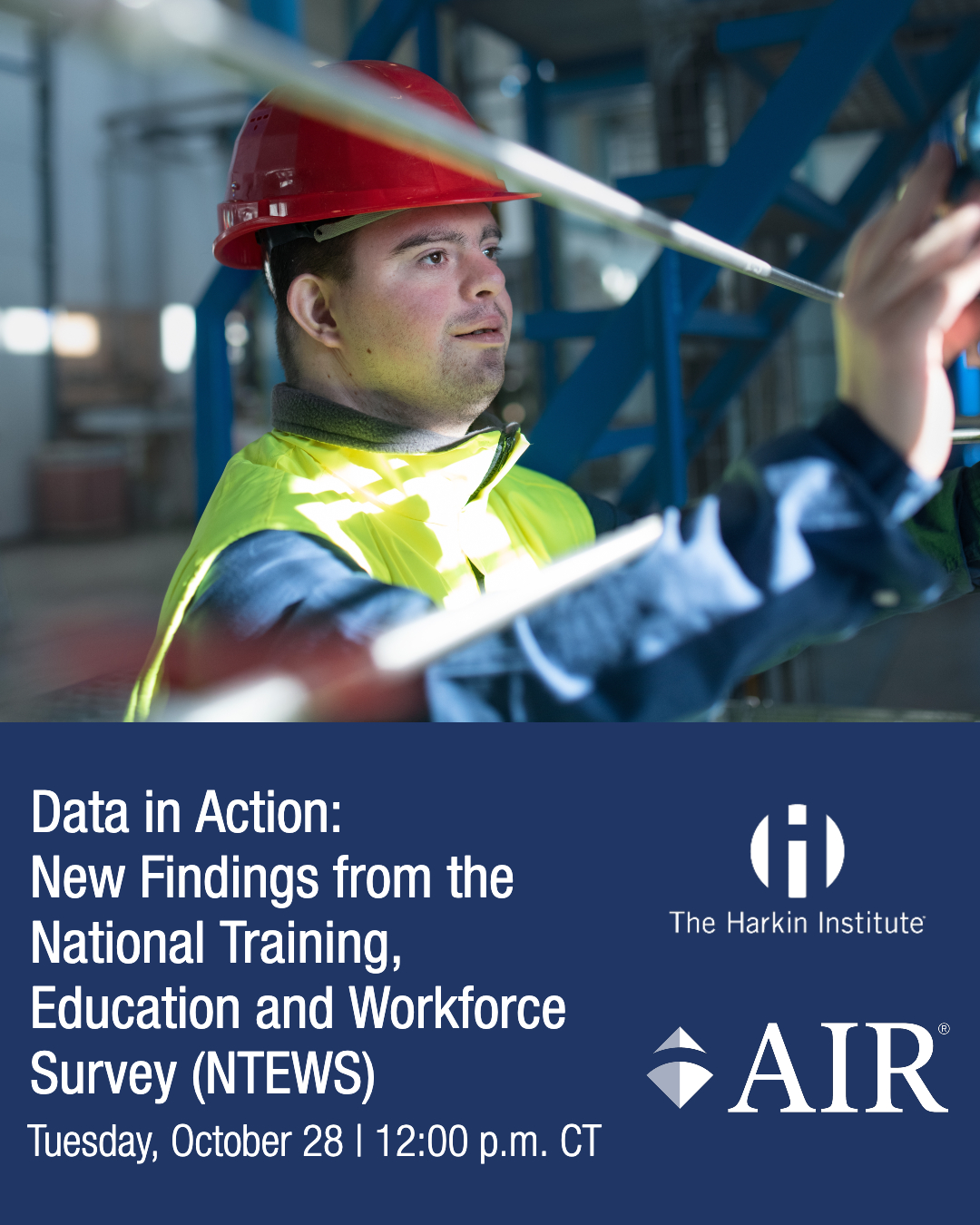 Data in Action:
New Findings from the National Training, Education and Workforce Survey (NTEWS)

Tuesday, October 28 | 12:00 p.m. CT

The Harkin Institute

AIR®